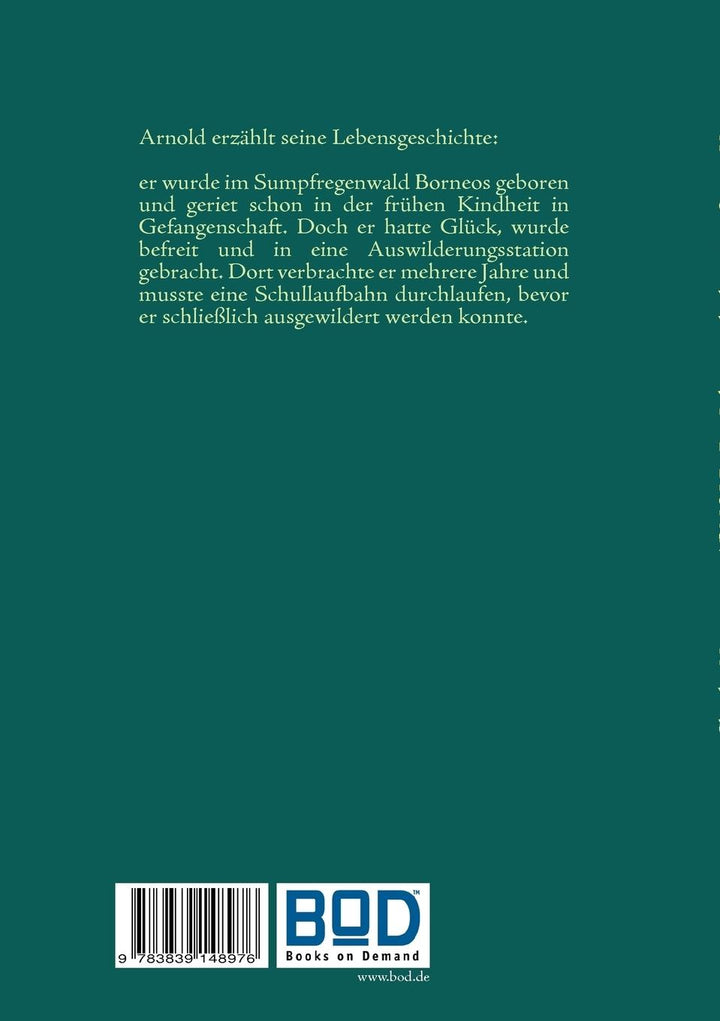 Arnold erzählt seine Lebensgeschichte:

er wurde im Sumpfregenwald Borneos geboren und geriet schon in der frühen Kindheit in Gefangenschaft. Doch er hatte Glück, wurde befreit und in eine Auswilderungsstation gebracht. Dort verbrachte er mehrere Jahre und musste eine Schullaufbahn durchlaufen, bevor er schließlich ausgewildert werden konnte.

9 783839 148976

BOD™
Books on Demand

www.bod.de